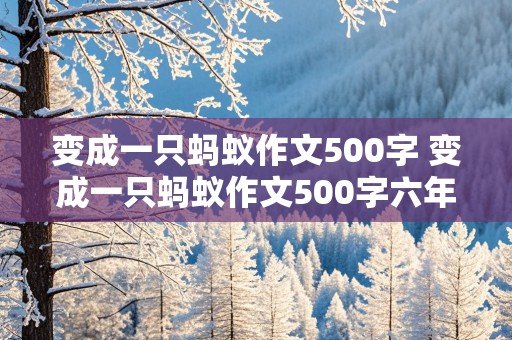 变成一只蚂蚁作文500字 变成一只蚂蚁作文500字六年